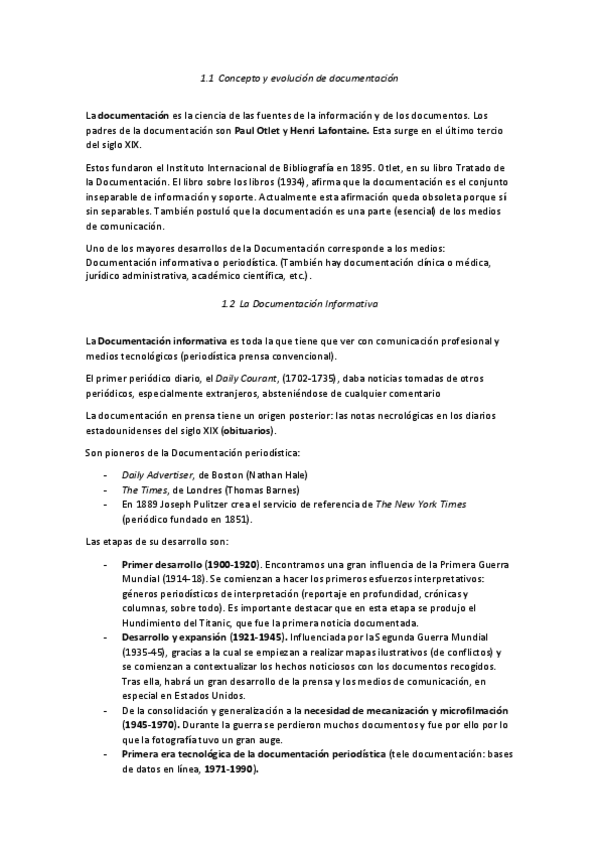 1.1 Concepto y evolución de documentación

La documentación es la ciencia de las fuentes de la información y de los documentos. Los padres de la documentación son Paul Otlet y Henri Lafontaine. Esta surge en el último tercio del siglo XIX.

Estos fundaron el Instituto Internacional de Bibliografía en 1895. Otlet, en su libro Tratado de la Documentación. El libro sobre los libros (1934), afirma que la documentación es el conjunto inseparable de información y soporte. Actualmente esta afirmación queda obsoleta porque sí sin separables. También postuló que la documentación es una parte (esencial) de los medios de comunicación.

Uno de los mayores desarrollos de la Documentación corresponde a los medios: Documentación informativa o periodística. (También hay documentación clínica o médica, jurídico administrativa, académico científica, etc.).

1.2 La Documentación Informativa

La Documentación informativa es toda la que tiene que ver con comunicación profesional y medios tecnológicos (periodística prensa convencional).

El primer periódico diario, el Daily Courant, (1702-1735), daba noticias tomadas de otros periódicos, especialmente extranjeros, absteniéndose de cualquier comentario

La documentación en prensa tiene un origen posterior: las notas necrológicas en los diarios estadounidenses del siglo XIX (obituarios).

Son pioneros de la Documentación periodística:

- Daily Advertiser, de Boston (Nathan Hale)
- The Times, de Londres (Thomas Barnes)
- En 1889 Joseph Pulitzer crea el servicio de referencia de The New York Times (periódico fundado en 1851).

Las etapas de su desarrollo son:

- Primer desarrollo (1900-1920). Encontramos una gran influencia de la Primera Guerra Mundial (1914-18). Se comienzan a hacer los primeros esfuerzos interpretativos: géneros periodísticos de interpretación (reportaje en profundidad, crónicas y columnas, sobre todo). Es importante destacar que en esta etapa se produjo el Hundimiento del Titanic, que fue la primera noticia documentada.
- Desarrollo y expansión (1921-1945). Influenciada por la Segunda Guerra Mundial (1935-45), gracias a la cual se empiezan a realizar mapas ilustrativos (de conflictos) y se comienzan a contextualizar los hechos noticiosos con los documentos recogidos. Tras ella, habrá un gran desarrollo de la prensa y los medios de comunicación, en especial en Estados Unidos.
- De la consolidación y generalización a la necesidad de mecanización y microfilmación (1945-1970). Durante la guerra se perdieron muchos documentos y fue por ello por lo que la fotografía tuvo un gran auge.
- Primera era tecnológica de la documentación periodística (tele documentación: bases de datos en línea, 1971-1990).